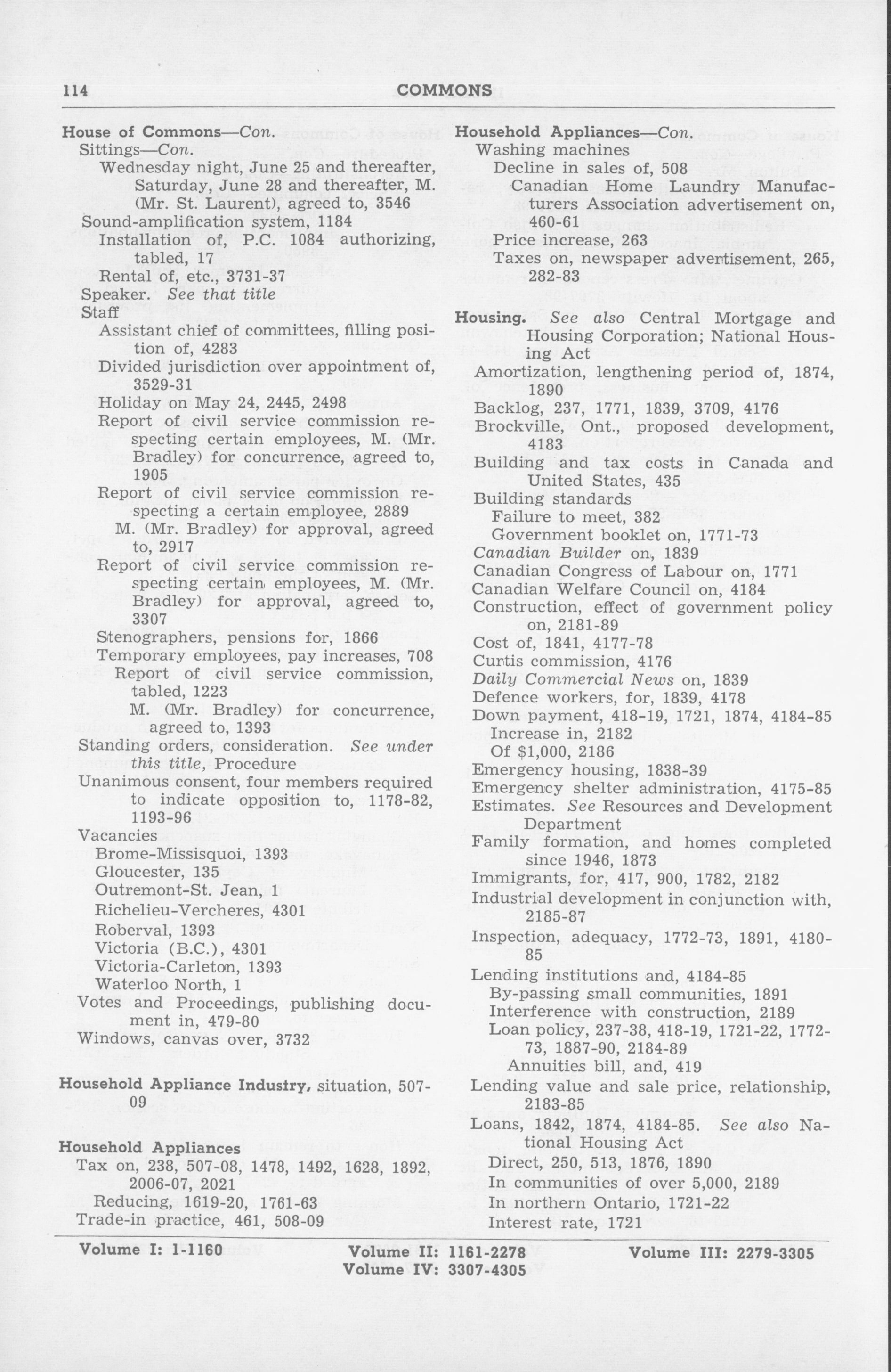 114 COMMONS

House of Commons—Con.
Sittings—Con.
Wednesday night, June 25 and thereafter, Saturday, June 28 and thereafter, M. (Mr. St. Laurent), agreed to, 3546
Sound-amplification system, 1184
Installation of, P.C. 1084 authorizing, tabled, 17
Rental of, etc., 3731-37
Speaker. See that title
Staff
Assistant chief of committees, filling position of, 4283
Divided jurisdiction over appointment of, 3529-31
Holiday on May 24, 2445, 2498
Report of civil service commission respecting certain employees, M. (Mr. Bradley) for concurrence, agreed to, 1905
Report of civil service commission respecting a certain employee, 2889
M. (Mr. Bradley) for approval, agreed to, 2917
Report of civil service commission respecting certain employees, M. (Mr. Bradley) for approval, agreed to, 3307
Stenographers, pensions for, 1866
Temporary employees, pay increases, 708
Report of civil service commission, tabled, 1223
M. (Mr. Bradley) for concurrence, agreed to, 1393
Standing orders, consideration. See under this title, Procedure
Unanimous consent, four members required to indicate opposition to, 1178-82, 1193-96
Vacancies
Brome-Missisquoi, 1393
Gloucester, 135
Outremont-St. Jean, 1
Richelieu-Vercheres, 4301
Roberval, 1393
Victoria (B.C.), 4301
Victoria-Carleton, 1393
Waterloo North, 1
Votes and Proceedings, publishing document in, 479-80
Windows, canvas over, 3732

Household Appliance Industry, situation, 507-09

Household Appliances
Tax on, 238, 507-08, 1478, 1492, 1628, 1892, 2006-07, 2021
Reducing, 1619-20, 1761-63
Trade-in practice, 461, 508-09

Household Appliances—Con.
Washing machines
Decline in sales of, 508
Canadian Home Laundry Manufacturers Association advertisement on, 460-61
Price increase, 263
Taxes on, newspaper advertisement, 265, 282-83

Housing. See also Central Mortgage and Housing Corporation; National Housing Act
Amortization, lengthening period of, 1874, 1890
Backlog, 237, 1771, 1839, 3709, 4176
Brockville, Ont., proposed development, 4183
Building and tax costs in Canada and United States, 435
Building standards
Failure to meet, 382
Government booklet on, 1771-73
Canadian Builder on, 1839
Canadian Congress of Labour on, 1771
Canadian Welfare Council on, 4184
Construction, effect of government policy on, 2181-89
Cost of, 1841, 4177-78
Curtis commission, 4176
Daily Commercial News on, 1839
Defence workers, for, 1839, 4178
Down payment, 418-19, 1721, 1874, 4184-85
Increase in, 2182
Of $1,000, 2186
Emergency housing, 1838-39
Emergency shelter administration, 4175-85
Estimates. See Resources and Development Department
Family formation, and homes completed since 1946, 1873
Immigrants, for, 417, 900, 1782, 2182
Industrial development in conjunction with, 2185-87
Inspection, adequacy, 1772-73, 1891, 4180-85
Lending institutions and, 4184-85
By-passing small communities, 1891
Interference with construction, 2189
Loan policy, 237-38, 418-19, 1721-22, 1772-73, 1887-90, 2184-89
Annuities bill, and, 419
Lending value and sale price, relationship, 2183-85
Loans, 1842, 1874, 4184-85. See also National Housing Act
Direct, 250, 513, 1876, 1890
In communities of over 5,000, 2189
In northern Ontario, 1721-22
Interest rate, 1721

Volume I: 1-1160 Volume II: 1161-2278 Volume III: 2279-3305
Volume IV: 3307-4305